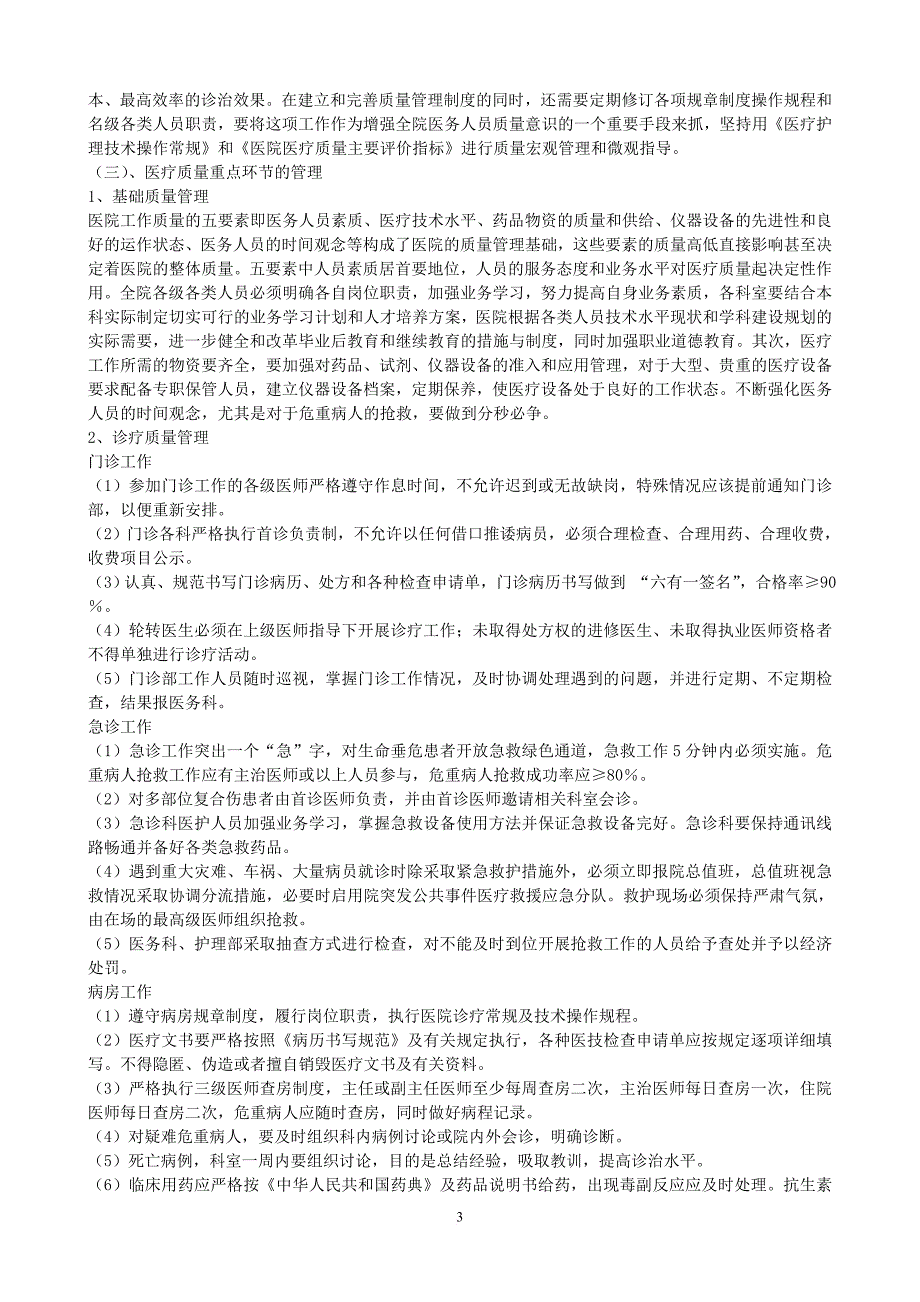 本、最高效率的诊治效果。在建立和完善质量管理制度的同时，还需要定期修订各项规章制度操作规程和名级各类人员职责，要将这项工作作为增强全院医务人员质量意识的一个重要手段来抓，坚持用《医疗护理技术操作常规》和《医院医疗质量主要评价指标》进行质量宏观管理和微观指导。
（三）、医疗质量重点环节的管理
1、基础质量管理
医院工作质量的五要素即医务人员素质、医疗技术水平、药品物资的质量和供给、仪器设备的先进性和良好的运作状态、医务人员的时间观念等构成了医院的质量管理基础，这些要素的质量高低直接影响甚至决定着医院的整体质量。五要素中人员素质居首要地位，人员的服务态度和业务水平对医疗质量起决定性作用。全院各级各类人员必须明确各自岗位职责，加强业务学习，努力提高自身业务素质，各科室要结合本科实际制定切实可行的业务学习计划和人才培养方案，医院根据各类人员技术水平现状和学科建设规划的实际需要，进一步健全和改革毕业后教育和继续教育的措施与制度，同时加强职业道德教育。其次，医疗工作所需的物资要齐全，要加强对药品、试剂、仪器设备的准入和应用管理，对于大型、贵重的医疗设备要求配备专职保管人员，建立仪器设备档案，定期保养，使医疗设备处于良好的工作状态。不断强化医务人员的时间观念，尤其是对于危重病人的抢救，要做到分秒必争。
2、诊疗质量管理
门诊工作
（1）参加门诊工作的各级医师严格遵守作息时间，不允许迟到或无故缺岗，特殊情况应该提前通知门诊部，以便重新安排。
（2）门诊各科严格执行首诊负责制，不允许以任何借口推诿病员，必须合理检查、合理用药、合理收费，收费项目公示。
（3）认真、规范书写门诊病历、处方和各种检查申请单，门诊病历书写做到 “六有一签名”，合格率≥90％。
（4）轮转医生必须在上级医师指导下开展诊疗工作；未取得处方权的进修医生、未取得执业医师资格者不得单独进行诊疗活动。
（5）门诊部工作人员随时巡视，掌握门诊工作情况，及时协调处理遇到的问题，并进行定期、不定期检查，结果报医务科。
急诊工作
（1）急诊工作突出一个“急”字，对生命垂危患者开放急救绿色通道，急救工作 5 分钟内必须实施。危重病人抢救工作应有主治医师或以上人员参与，危重病人抢救成功率应≥80％。
（2）对多部位复合伤患者由首诊医师负责，并由首诊医师邀请相关科室会诊。
（3）急诊科医护人员加强业务学习，掌握急救设备使用方法并保证急救设备完好。急诊科要保持通讯线路畅通并备好各类急救药品。
（4）遇到重大灾难、车祸、大量病员就诊时除采取紧急救护措施外，必须立即报院总值班，总值班视急救情况采取协调分流措施，必要时启用院突发公共事件医疗救援应急分队。救护现场必须保持严肃气氛，由在场的最高级医师组织抢救。
（5）医务科、护理部采取抽查方式进行检查，对不能及时到位开展抢救工作的人员给予查处并予以经济处罚。
病房工作
（1）遵守病房规章制度，履行岗位职责，执行医院诊疗常规及技术操作规程。
（2）医疗文书要严格按照《病历书写规范》及有关规定执行，各种医技检查申请单应按规定逐项详细填写。不得隐匿、伪造或者擅自销毁医疗文书及有关资料。
（3）严格执行三级医师查房制度，主任或副主任医师至少每周查房二次，主治医师每日查房一次，住院医师每日查房二次，危重病人应随时查房，同时做好病程记录。
（4）对疑难危重病人，要及时组织科内病例讨论或院内外会诊，明确诊断。
（5）死亡病例，科室一周内要组织讨论，目的是总结经验，吸取教训，提高诊治水平。
（6）临床用药应严格按《中华人民共和国药典》及药品说明书给药，出现毒副反应应及时处理。抗生素
3